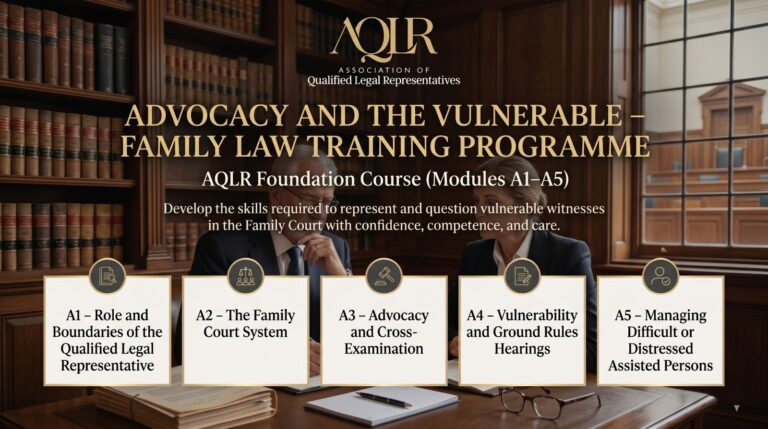 AQLR
ASSOCIATION OF
Qualified Legal Representatives

ADVOCACY AND THE VULNERABLE – FAMILY LAW TRAINING PROGRAMME

AQLR Foundation Course (Modules A1–A5)

Develop the skills required to represent and question vulnerable witnesses in the Family Court with confidence, competence, and care.

A1 – Role and Boundaries of the Qualified Legal Representative

A2 – The Family Court System

A3 – Advocacy and Cross-Examination

A4 – Vulnerability and Ground Rules Hearings

A5 – Managing Difficult or Distressed Assisted Persons